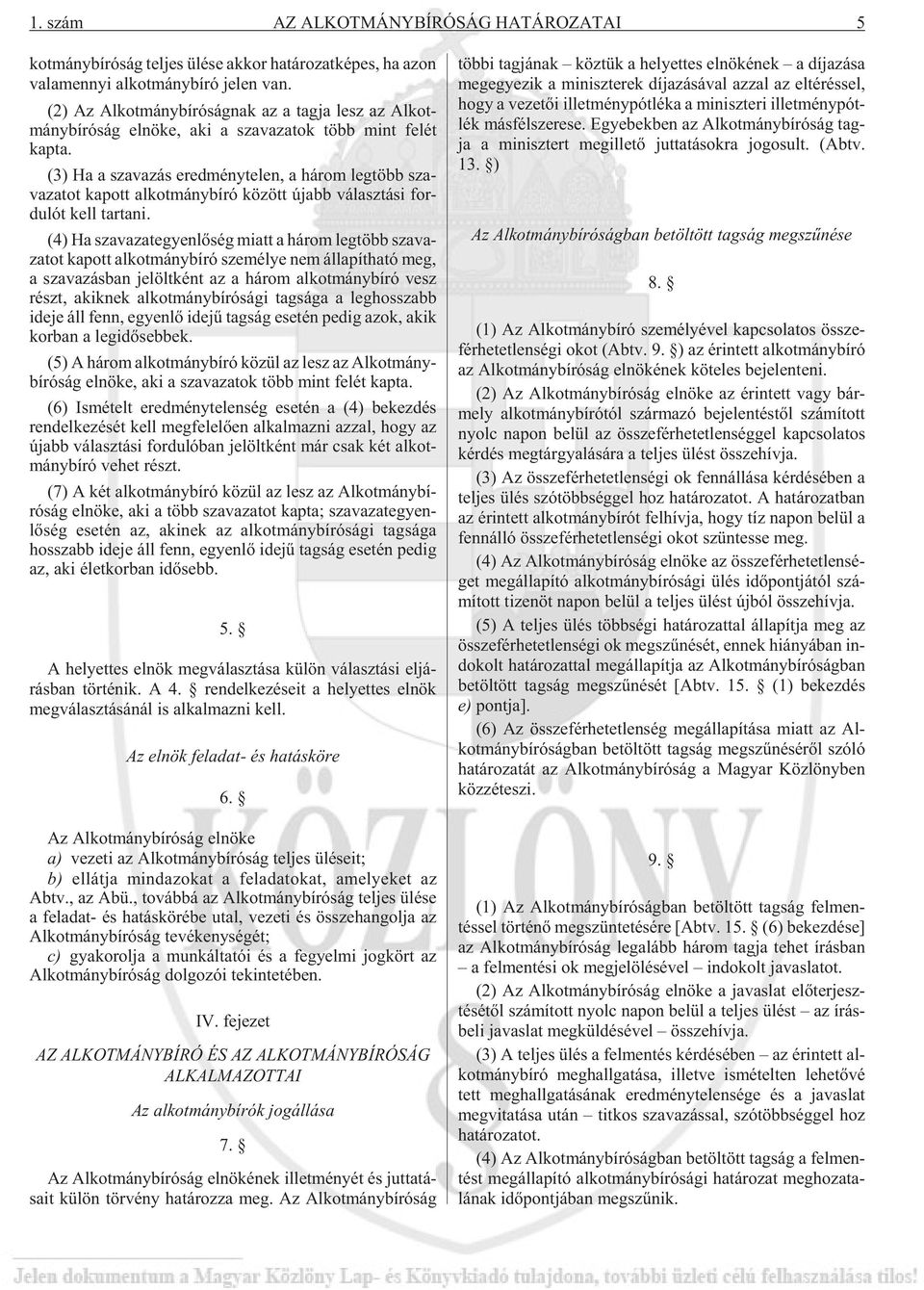 1. szám AZ ALKOTMÁNYBÍRÓSÁG HATÁROZATAI 5

kotmánybíróság teljes ülése akkor határozatképes, ha azon valamennyi alkotmánybíró jelen van.

(2) Az Alkotmánybíróságnak az a tagja lesz az Alkotmánybíróság elnöke, aki a szavazatok több mint felét kapta.

(3) Ha a szavazás eredménytelen, a három legtöbb szavazatot kapott alkotmánybíró között újabb választási fordulót kell tartani.

(4) Ha szavazategyenlőség miatt a három legtöbb szavazatot kapott alkotmánybíró személye nem állapítható meg, a szavazásban jelöltként az a három alkotmánybíró vesz részt, akiknek alkotmánybírósági tagsága a leghosszabb ideje áll fenn, egyenlő idejű tagság esetén pedig azok, akik korban a legidősebbek.

(5) A három alkotmánybíró közül az lesz az Alkotmánybíróság elnöke, aki a szavazatok több mint felét kapta.

(6) Ismételt eredménytelenség esetén a (4) bekezdés rendelkezését kell megfelelően alkalmazni azzal, hogy az újabb választási fordulóban jelöltként már csak két alkotmánybíró vehet részt.

(7) A két alkotmánybíró közül az lesz az Alkotmánybíróság elnöke, aki a több szavazatot kapta; szavazategyenlőség esetén az, akinek az alkotmánybírósági tagsága hosszabb ideje áll fenn, egyenlő idejű tagság esetén pedig az, aki életkorban idősebb.

5. §

A helyettes elnök megválasztása külön választási eljárásban történik. A 4. § rendelkezéseit a helyettes elnök megválasztásánál is alkalmazni kell.

Az elnök feladat- és hatásköre

6. §

Az Alkotmánybíróság elnöke
a) vezeti az Alkotmánybíróság teljes üléseit;
b) ellátja mindazokat a feladatokat, amelyeket az Abtv., az Abü., továbbá az Alkotmánybíróság teljes ülése a feladat- és hatáskörébe utal, vezeti és összehangolja az Alkotmánybíróság tevékenységét;
c) gyakorolja a munkáltatói és a fegyelmi jogkört az Alkotmánybíróság dolgozói tekintetében.

IV. fejezet

AZ ALKOTMÁNYBÍRÓ ÉS AZ ALKOTMÁNYBÍRÓSÁG ALKALMAZOTTAI

Az alkotmánybírók jogállása

7. §

Az Alkotmánybíróság elnökének illetményét és juttatásait külön törvény határozza meg. Az Alkotmánybíróság többi tagjának – köztük a helyettes elnökének – a díjazása megegyezik a miniszterek díjazásával azzal az eltéréssel, hogy a vezetői illetménypótléka a miniszteri illetménypótlék másfélszerese. Egyebekben az Alkotmánybíróság tagja a minisztert megillető juttatásokra jogosult. (Abtv. 13. §)

Az Alkotmánybíróságban betöltött tagság megszűnése

8. §

(1) Az Alkotmánybíró személyével kapcsolatos összeférhetetlenségi okot (Abtv. 9. §) az érintett alkotmánybíró az Alkotmánybíróság elnökének köteles bejelenteni.

(2) Az Alkotmánybíróság elnöke az érintett vagy bármely alkotmánybírótól származó bejelentéstől számított nyolc napon belül az összeférhetetlenséggel kapcsolatos kérdés megtárgyalására a teljes ülést összehívja.

(3) Az összeférhetetlenségi ok fennállása kérdésében a teljes ülés szótöbbséggel hoz határozatot. A határozatban az érintett alkotmánybírót felhívja, hogy tíz napon belül a fennálló összeférhetetlenségi okot szüntesse meg.

(4) Az Alkotmánybíróság elnöke az összeférhetetlenséget megállapító alkotmánybírósági ülés időpontjától számított tizenöt napon belül a teljes ülést újból összehívja.

(5) A teljes ülés többségi határozattal állapítja meg az összeférhetetlenségi ok megszűnését, ennek hiányában indokolt határozattal megállapítja az Alkotmánybíróságban betöltött tagság megszűnését [Abtv. 15. § (1) bekezdés e) pontja].

(6) Az összeférhetetlenség megállapítása miatt az Alkotmánybíróságban betöltött tagság megszűnéséről szóló határozatát az Alkotmánybíróság a Magyar Közlönyben közzéteszi.

9. §

(1) Az Alkotmánybíróságban betöltött tagság felmentéssel történő megszüntetésére [Abtv. 15. § (6) bekezdése] az Alkotmánybíróság legalább három tagja tehet írásban – a felmentési ok megjelölésével – indokolt javaslatot.

(2) Az Alkotmánybíróság elnöke a javaslat előterjesztésétől számított nyolc napon belül a teljes ülést – az írásbeli javaslat megküldésével – összehívja.

(3) A teljes ülés a felmentés kérdésében – az érintett alkotmánybíró meghallgatása, illetve ismételten lehetővé tett meghallgatásának eredménytelensége és a javaslat megvitatása után – titkos szavazással, szótöbbséggel hoz határozatot.

(4) Az Alkotmánybíróságban betöltött tagság a felmentést megállapító alkotmánybírósági határozat meghozatalának időpontjában megszűnik.

KÖZLÖNY

Jelen dokumentum a Magyar Közlöny Lap- és Könyvkiadó tulajdona, további üzleti célú felhasználása tilos!